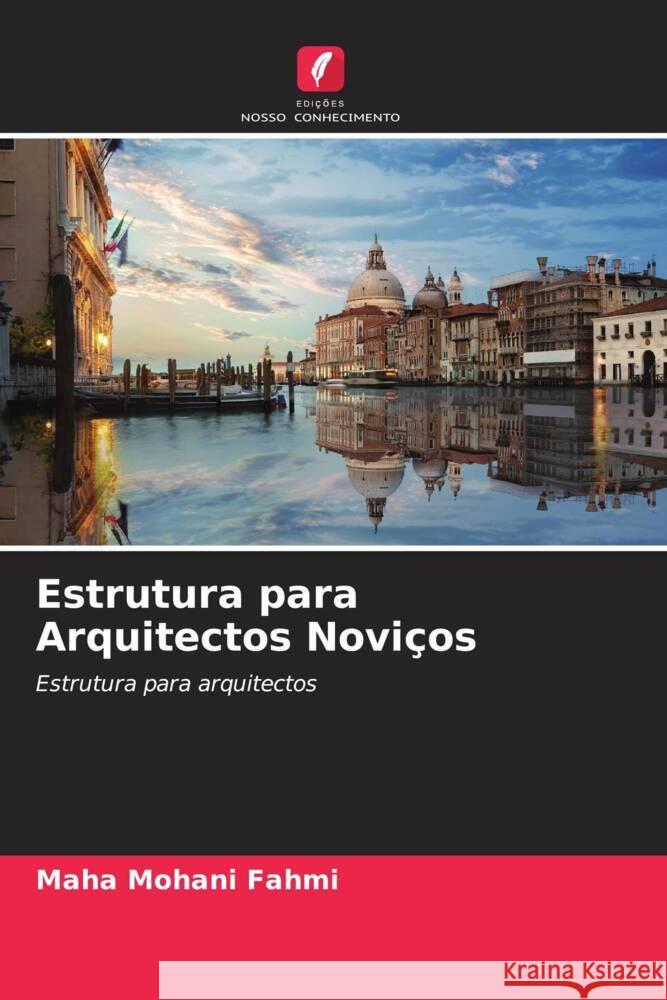 EDIÇÕES
NOSSO CONHECIMENTO

Estrutura para Arquitectos Noviços

Estrutura para arquitectos

Maha Mohani Fahmi